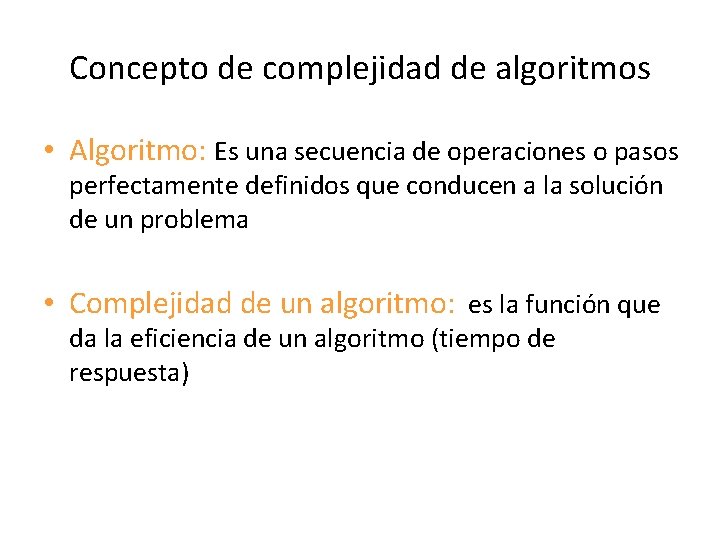 Concepto de complejidad de algoritmos

• Algoritmo: Es una secuencia de operaciones o pasos perfectamente definidos que conducen a la solución de un problema

• Complejidad de un algoritmo: es la función que da la eficiencia de un algoritmo (tiempo de respuesta)